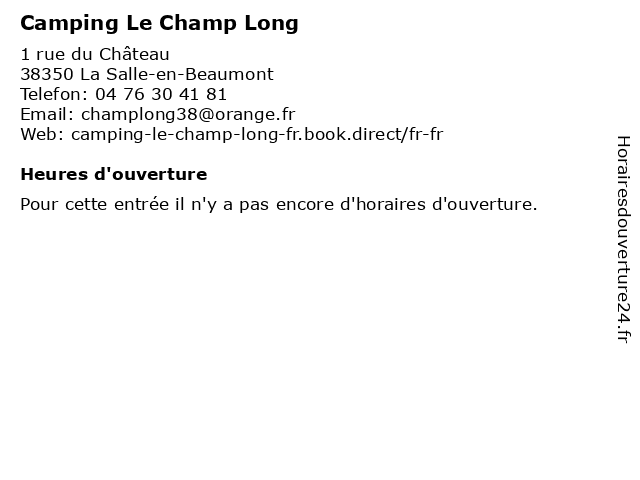 Camping Le Champ Long

1 rue du Château
38350 La Salle-en-Beaumont
Telefon: 04 76 30 41 81
Email: champlong38@orange.fr
Web: camping-le-champ-long-fr.book.direct/fr-fr

Heures d'ouverture

Pour cette entrée il n'y a pas encore d'horaires d'ouverture.

Horairesdouverture24.fr